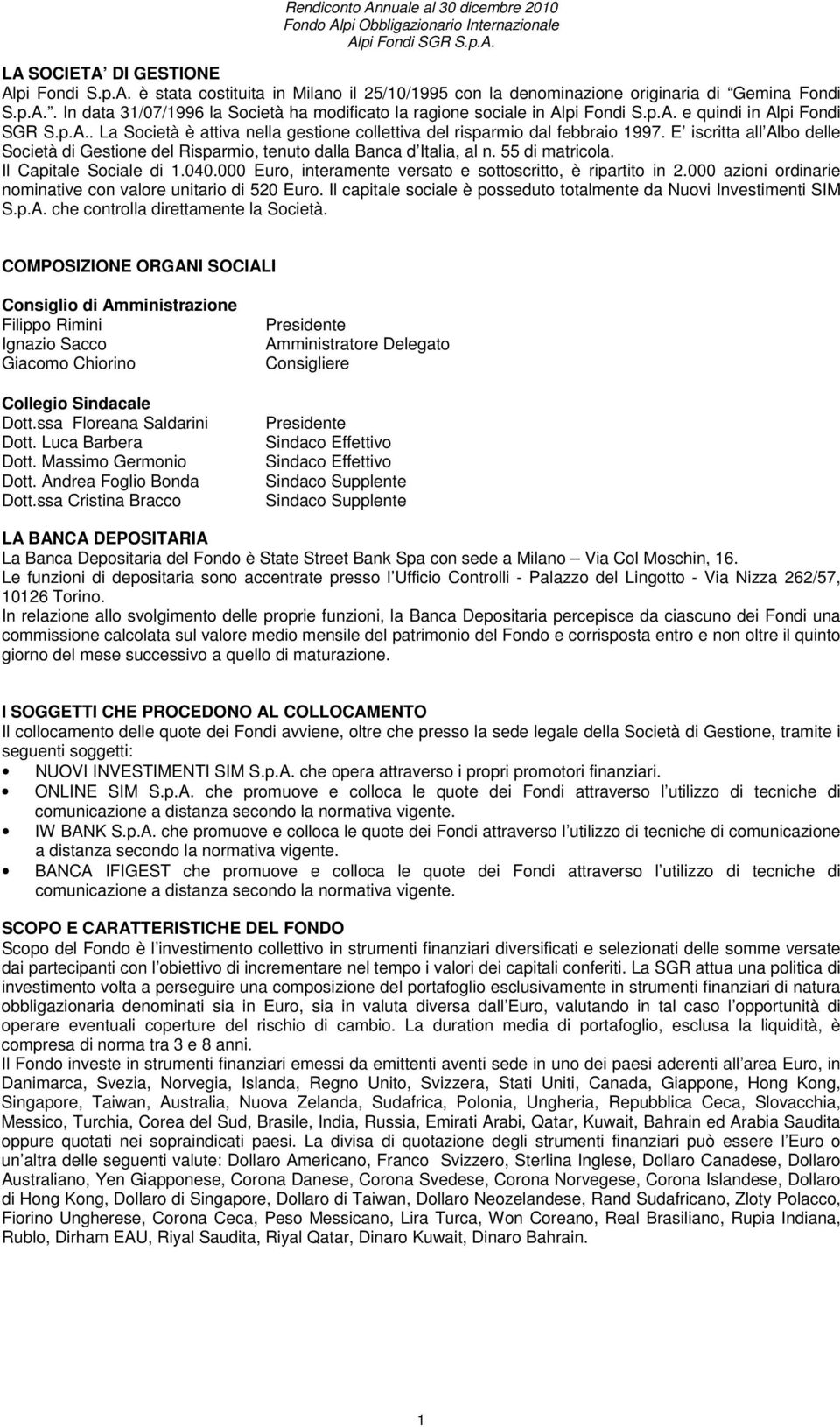 Rendiconto Annuale al 30 dicembre 2010
Fondo Alpi Obbligazionario Internazionale
Alpi Fondi SGR S.p.A.

LA SOCIETA' DI GESTIONE
Alpi Fondi S.p.A. è stata costituita in Milano il 25/10/1995 con la denominazione originaria di "Gemina Fondi S.p.A.". In data 31/07/1996 la Società ha modificato la ragione sociale in Alpi Fondi S.p.A. e quindi in Alpi Fondi SGR S.p.A.. La Società è attiva nella gestione collettiva del risparmio dal febbraio 1997. E' iscritta all'Albo delle Società di Gestione del Risparmio, tenuto dalla Banca d'Italia, al n. 55 di matricola.
Il Capitale Sociale di 1.040.000 Euro, interamente versato e sottoscritto, è ripartito in 2.000 azioni ordinarie nominative con valore unitario di 520 Euro. Il capitale sociale è posseduto totalmente da Nuovi Investimenti SIM S.p.A. che controlla direttamente la Società.

COMPOSIZIONE ORGANI SOCIALI

Consiglio di Amministrazione
Filippo Rimini Presidente
Ignazio Sacco Amministratore Delegato
Giacomo Chiorino Consigliere

Collegio Sindacale
Dott.ssa Floreana Saldarini Presidente
Dott. Luca Barbera Sindaco Effettivo
Dott. Massimo Germonio Sindaco Effettivo
Dott. Andrea Foglio Bonda Sindaco Supplente
Dott.ssa Cristina Bracco Sindaco Supplente

LA BANCA DEPOSITARIA
La Banca Depositaria del Fondo è State Street Bank Spa con sede a Milano – Via Col Moschin, 16.
Le funzioni di depositaria sono accentrate presso l'Ufficio Controlli - Palazzo del Lingotto - Via Nizza 262/57, 10126 Torino.
In relazione allo svolgimento delle proprie funzioni, la Banca Depositaria percepisce da ciascuno dei Fondi una commissione calcolata sul valore medio mensile del patrimonio del Fondo e corrisposta entro e non oltre il quinto giorno del mese successivo a quello di maturazione.

I SOGGETTI CHE PROCEDONO AL COLLOCAMENTO
Il collocamento delle quote dei Fondi avviene, oltre che presso la sede legale della Società di Gestione, tramite i seguenti soggetti:
• NUOVI INVESTIMENTI SIM S.p.A. che opera attraverso i propri promotori finanziari.
• ONLINE SIM S.p.A. che promuove e colloca le quote dei Fondi attraverso l'utilizzo di tecniche di comunicazione a distanza secondo la normativa vigente.
• IW BANK S.p.A. che promuove e colloca le quote dei Fondi attraverso l'utilizzo di tecniche di comunicazione a distanza secondo la normativa vigente.
• BANCA IFIGEST che promuove e colloca le quote dei Fondi attraverso l'utilizzo di tecniche di comunicazione a distanza secondo la normativa vigente.

SCOPO E CARATTERISTICHE DEL FONDO
Scopo del Fondo è l'investimento collettivo in strumenti finanziari diversificati e selezionati delle somme versate dai partecipanti con l'obiettivo di incrementare nel tempo i valori dei capitali conferiti. La SGR attua una politica di investimento volta a perseguire una composizione del portafoglio esclusivamente in strumenti finanziari di natura obbligazionaria denominati sia in Euro, sia in valuta diversa dall'Euro, valutando in tal caso l'opportunità di operare eventuali coperture del rischio di cambio. La duration media di portafoglio, esclusa la liquidità, è compresa di norma tra 3 e 8 anni.
Il Fondo investe in strumenti finanziari emessi da emittenti aventi sede in uno dei paesi aderenti all'area Euro, in Danimarca, Svezia, Norvegia, Islanda, Regno Unito, Svizzera, Stati Uniti, Canada, Giappone, Hong Kong, Singapore, Taiwan, Australia, Nuova Zelanda, Sudafrica, Polonia, Ungheria, Repubblica Ceca, Slovacchia, Messico, Turchia, Corea del Sud, Brasile, India, Russia, Emirati Arabi, Qatar, Kuwait, Bahrain ed Arabia Saudita oppure quotati nei sopraindicati paesi. La divisa di quotazione degli strumenti finanziari può essere l'Euro o un'altra delle seguenti valute: Dollaro Americano, Franco Svizzero, Sterlina Inglese, Dollaro Canadese, Dollaro Australiano, Yen Giapponese, Corona Danese, Corona Svedese, Corona Norvegese, Corona Islandese, Dollaro di Hong Kong, Dollaro di Singapore, Dollaro di Taiwan, Dollaro Neozelandese, Rand Sudafricano, Zloty Polacco, Fiorino Ungherese, Corona Ceca, Peso Messicano, Lira Turca, Won Coreano, Real Brasiliano, Rupia Indiana, Rublo, Dirham EAU, Riyal Saudita, Riyal Qatar, Dinaro Kuwait, Dinaro Bahrain.

1